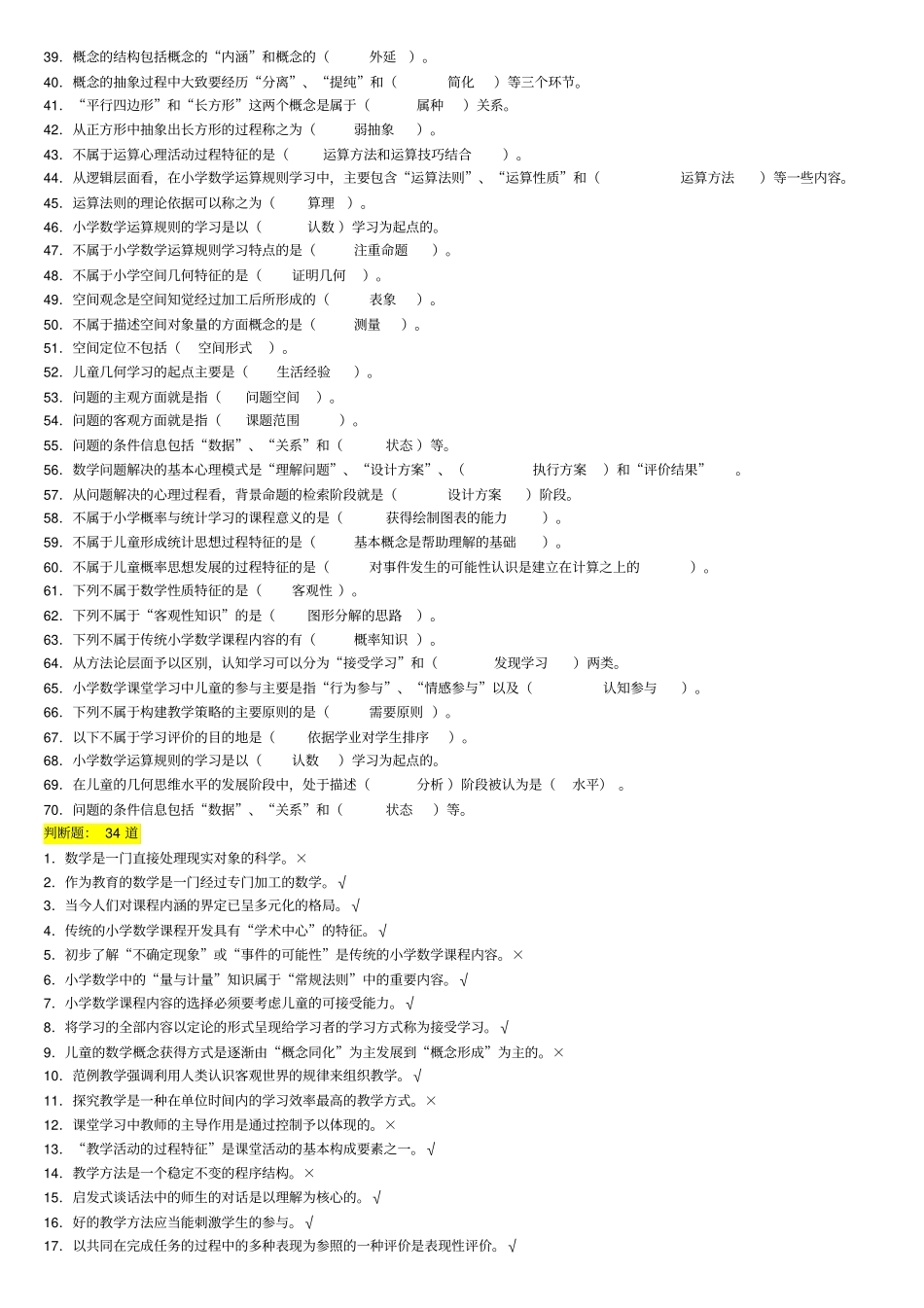 39. 概念的结构包括概念的“内涵”和概念的（ 外延 ）。
40. 概念的抽象过程中大致要经历“分离”、“提纯”和（ 简化 ）等三个环节。
41. “平行四边形”和“长方形”这两个概念是属于（ 属种 ）关系。
42. 从正方形中抽象出长方形的过程称之为（ 弱抽象 ）。
43. 不属于运算心理活动过程特征的是（ 运算方法和运算技巧结合 ）。
44. 从逻辑层面看，在小学数学运算规则学习中，主要包含“运算法则”、“运算性质”和（ 运算方法 ）等一些内容。
45. 运算法则的理论依据可以称之为（ 算理 ）。
46. 小学数学运算规则的学习是以（ 认数 ）学习为起点的。
47. 不属于小学数学运算规则学习特点的是（ 注重命题 ）。
48. 不属于小学空间几何特征的是（ 证明几何 ）。
49. 空间观念是空间知觉经过加工后所形成的（ 表象 ）。
50. 不属于描述空间对象量的方面概念的是（ 测量 ）。
51. 空间定位不包括（ 空间形式 ）。
52. 儿童几何学习的起点主要是（ 生活经验 ）。
53. 问题的主观方面就是指（ 问题空间 ）。
54. 问题的客观方面就是指（ 课题范围 ）。
55. 问题的条件信息包括“数据”、“关系”和（ 状态 ）等。
56. 数学问题解决的基本心理模式是“理解问题”、“设计方案”、（ 执行方案 ）和“评价结果” 。
57. 从问题解决的心理过程看，背景命题的检索阶段就是（ 设计方案 ）阶段。
58. 不属于小学概率与统计学习的课程意义的是（ 获得绘制图表的能力 ）。
59. 不属于儿童形成统计思想过程特征的是（ 基本概念是帮助理解的基础 ）。
60. 不属于儿童概率思想发展的过程特征的是（ 对事件发生的可能性认识是建立在计算之上的 ）。
61. 下列不属于数学性质特征的是（ 客观性 ）。
62. 下列不属于“客观性知识”的是（ 图形分解的思路 ）。
63. 下列不属于传统小学数学课程内容的有（ 概率知识 ）。
64. 从方法论层面予以区别，认知学习可以分为“接受学习”和（ 发现学习 ）两类。
65. 小学数学课堂学习中儿童的参与主要是指“行为参与”、“情感参与”以及（ 认知参与 ）。
66. 下列不属于构建教学策略的主要原则的是（ 需要原则 ）。
67. 以下不属于学习评价的目的地是（ 依据学业对学生排序 ）。
68. 小学数学运算规则的学习是以（ 认数 ）学习为起点的。
69. 在儿童的几何思维水平的发展阶段中，处于描述（ 分析 ）阶段被认为是（ 水平） 。
70. 问题的条件信息包括“数据”、“关系”和（ 状态 ）等。
判断题： 34 道
1. 数学是一门直接处理现实对象的科学。×
2. 作为教育的数学是一门经过专门加工的数学。√
3. 当今人们对课程内涵的界定已呈多元化的格局。√
4. 传统的小学数学课程开发具有“学术中心”的特征。√
5. 初步了解“不确定现象”或“事件的可能性”是传统的小学数学课程内容。×
6. 小学数学中的“量与计量”知识属于“常规法则”中的重要内容。√
7. 小学数学课程内容的选择必须要考虑儿童的可接受能力。√
8. 将学习的全部内容以定论的形式呈现给学习者的学习方式称为接受学习。√
9. 儿童的数学概念获得方式是逐渐由“概念同化”为主发展到“概念形成”为主的。×
10. 范例教学强调利用人类认识客观世界的规律来组织教学。√
11. 探究教学是一种在单位时间内的学习效率最高的教学方式。×
12. 课堂学习中教师的主导作用是通过控制予以体现的。×
13. “教学活动的过程特征”是课堂活动的基本构成要素之一。√
14. 教学方法是一个稳定不变的程序结构。×
15. 启发式谈话法中的师生的对话是以理解为核心的。√
16. 好的教学方法应当能刺激学生的参与。√
17. 以共同在完成任务的过程中的多种表现为参照的一种评价是表现性评价。√